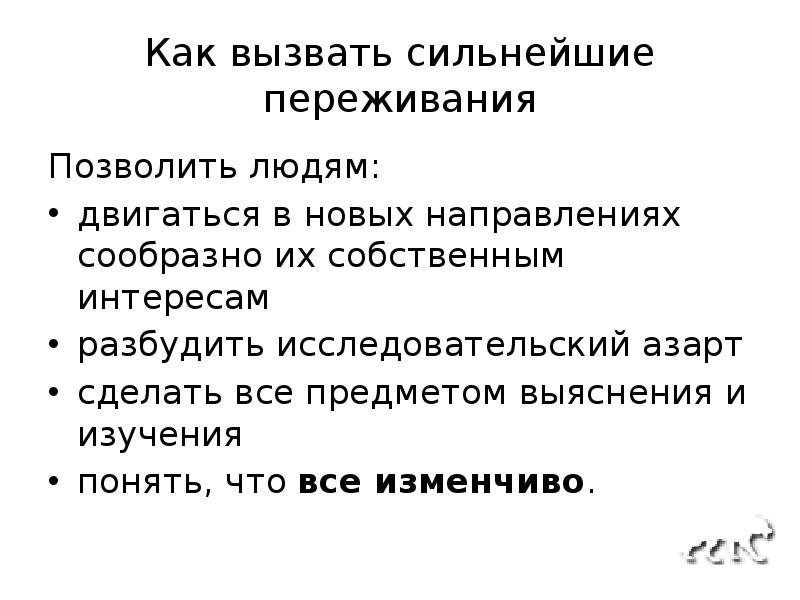 Как вызвать сильнейшие переживания

Позволить людям:

• двигаться в новых направлениях сообразно их собственным интересам
• разбудить исследовательский азарт
• сделать все предметом выяснения и изучения
• понять, что все изменчиво.